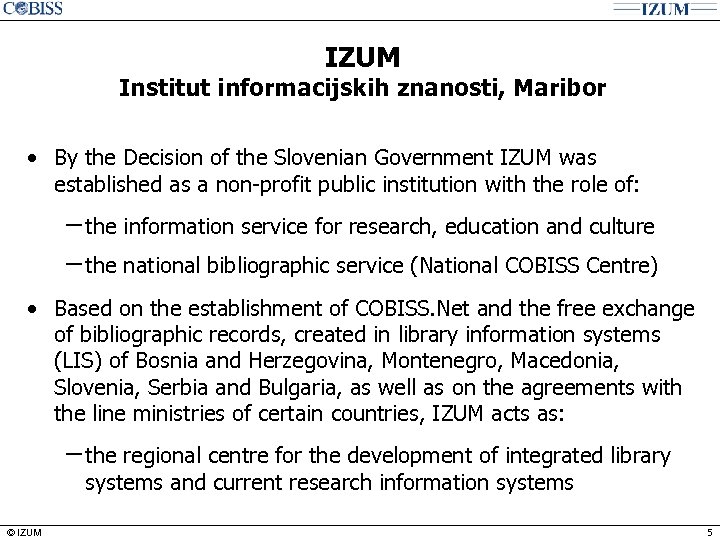 COBISS

IZUM

IZUM
Institut informacijskih znanosti, Maribor

• By the Decision of the Slovenian Government IZUM was established as a non-profit public institution with the role of:

- the information service for research, education and culture

- the national bibliographic service (National COBISS Centre)

• Based on the establishment of COBISS.Net and the free exchange of bibliographic records, created in library information systems (LIS) of Bosnia and Herzegovina, Montenegro, Macedonia, Slovenia, Serbia and Bulgaria, as well as on the agreements with the line ministries of certain countries, IZUM acts as:

- the regional centre for the development of integrated library systems and current research information systems

© IZUM

5